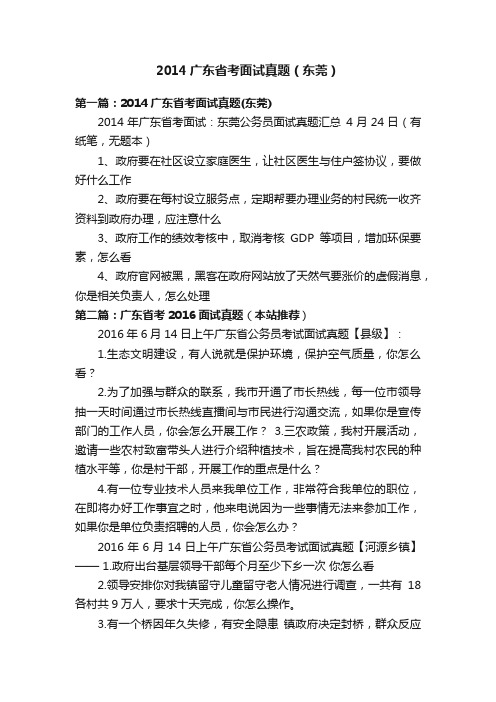 2014 广东省考面试真题（东莞）

第一篇：2014 广东省考面试真题(东莞)

2014 年广东省考面试：东莞公务员面试真题汇总 4 月 24 日（有纸笔，无题本）

1、政府要在社区设立家庭医生，让社区医生与住户签协议，要做好什么工作

2、政府要在每村设立服务点，定期帮要办理业务的村民统一收齐资料到政府办理，应注意什么

3、政府工作的绩效考核中，取消考核 GDP 等项目，增加环保要素，怎么看

4、政府官网被黑，黑客在政府网站放了天然气要涨价的虚假消息，你是相关负责人，怎么处理

第二篇：广东省考 2016 面试真题（本站推荐）

2016 年 6 月 14 日上午广东省公务员考试面试真题【县级】：

1.生态文明建设，有人说就是保护环境，保护空气质量，你怎么看？

2.为了加强与群众的联系，我市开通了市长热线，每一位市领导抽一天时间通过市长热线直播间与市民进行沟通交流，如果你是宣传部门的工作人员，你会怎么开展工作？ 3.三农政策，我村开展活动，邀请一些农村致富带头人进行介绍种植技术，旨在提高我村农民的种植水平等，你是村干部，开展工作的重点是什么？

4.有一位专业技术人员来我单位工作，非常符合我单位的职位，在即将办好工作事宜之时，他来电说因为一些事情无法来参加工作，如果你是单位负责招聘的人员，你会怎么办？

2016 年 6 月 14 日上午广东省公务员考试面试真题【河源乡镇】—— 1.政府出台基层领导干部每个月至少下乡一次 你怎么看

2.领导安排你对我镇留守儿童留守老人情况进行调查，一共有 18 各村共 9 万人，要求十天完成，你怎么操作。

3.有一个桥因年久失修，有安全隐患 镇政府决定封桥，群众反应